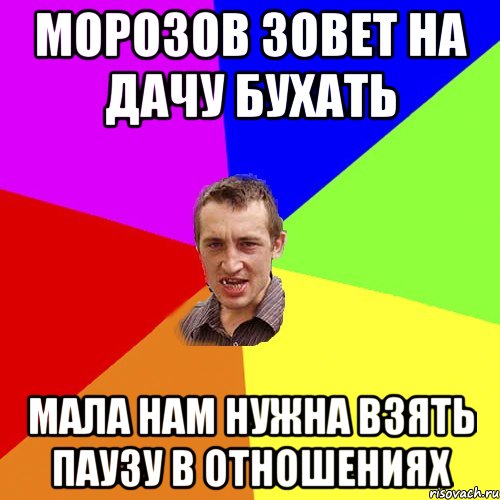 МОРОЗОВ ЗОВЕТ НА ДАЧУ БУХАТЬ

МАЛА НАМ НУЖНА ВЗЯТЬ ПАУЗУ В ОТНОШЕНИЯХ

risovach.ru